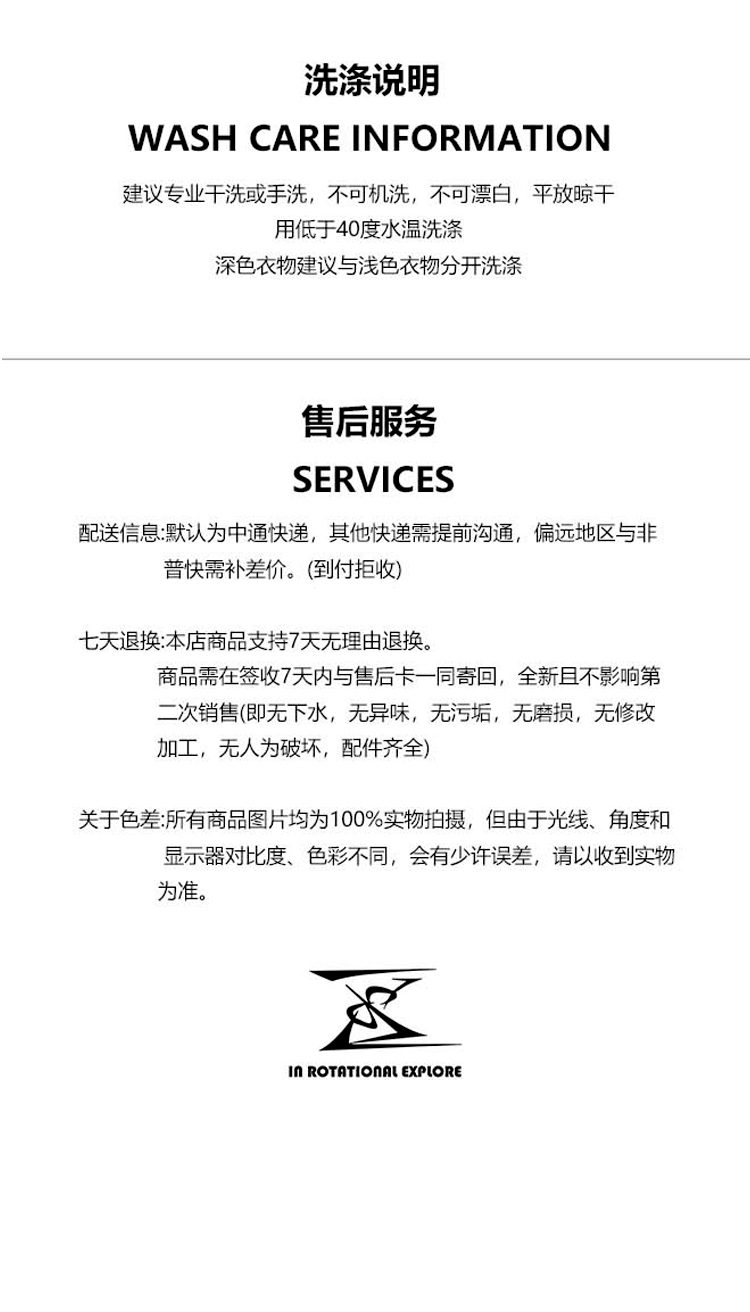 洗涤说明
WASH CARE INFORMATION

建议专业干洗或手洗，不可机洗，不可漂白，平放晾干
用低于40度水温洗涤
深色衣物建议与浅色衣物分开洗涤

售后服务
SERVICES

配送信息:默认为中通快递，其他快递需提前沟通，偏远地区与非普快需补差价。(到付拒收)

七天退换:本店商品支持7天无理由退换。
商品需在签收7天内与售后卡一同寄回，全新且不影响第二次销售(即无下水，无异味，无污垢，无磨损，无修改加工，无人为破坏，配件齐全)

关于色差:所有商品图片均为100%实物拍摄，但由于光线、角度和显示器对比度、色彩不同，会有少许误差，请以收到实物为准。

IN ROTATIONAL EXPLORE